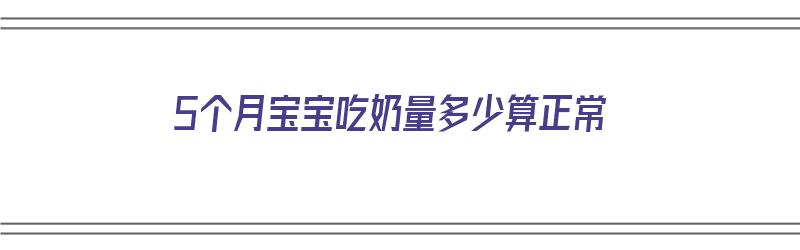 5个月宝宝吃奶量多少算正常